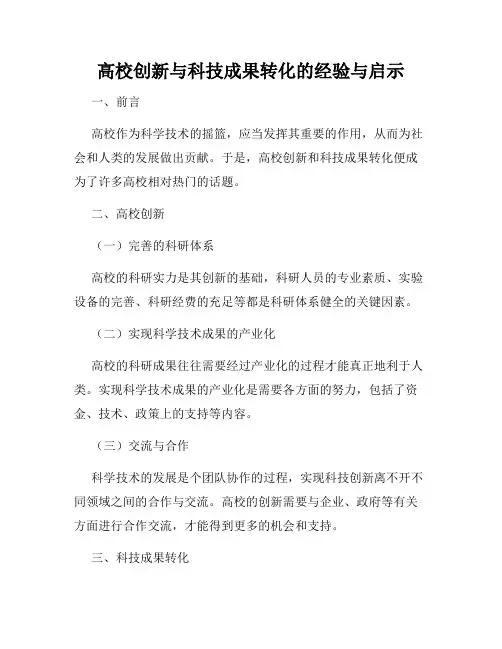 高校创新与科技成果转化的经验与启示

一、前言

高校作为科学技术的摇篮，应当发挥其重要的作用，从而为社会和人类的发展做出贡献。于是，高校创新和科技成果转化便成为了许多高校相对热门的话题。

二、高校创新

（一）完善的科研体系

高校的科研实力是其创新的基础，科研人员的专业素质、实验设备的完善、科研经费的充足等都是科研体系健全的关键因素。

（二）实现科学技术成果的产业化

高校的科研成果往往需要经过产业化的过程才能真正地利于人类。实现科学技术成果的产业化是需要各方面的努力，包括了资金、技术、政策上的支持等内容。

（三）交流与合作

科学技术的发展是个团队协作的过程，实现科技创新离不开不同领域之间的合作与交流。高校的创新需要与企业、政府等有关方面进行合作交流，才能得到更多的机会和支持。

三、科技成果转化